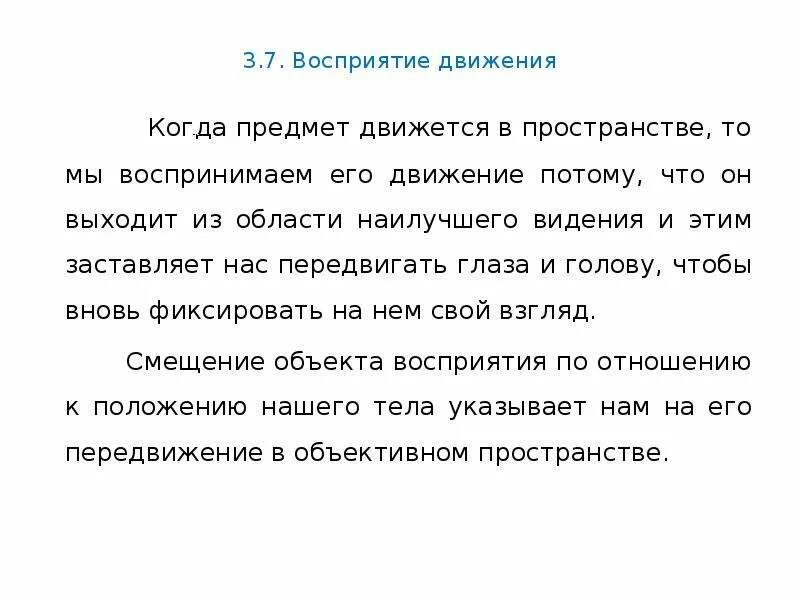 3.7. Восприятие движения

Когда предмет движется в пространстве, то мы воспринимаем его движение потому, что он выходит из области наилучшего видения и этим заставляет нас передвигать глаза и голову, чтобы вновь фиксировать на нем свой взгляд.

Смещение объекта восприятия по отношению к положению нашего тела указывает нам на его передвижение в объективном пространстве.